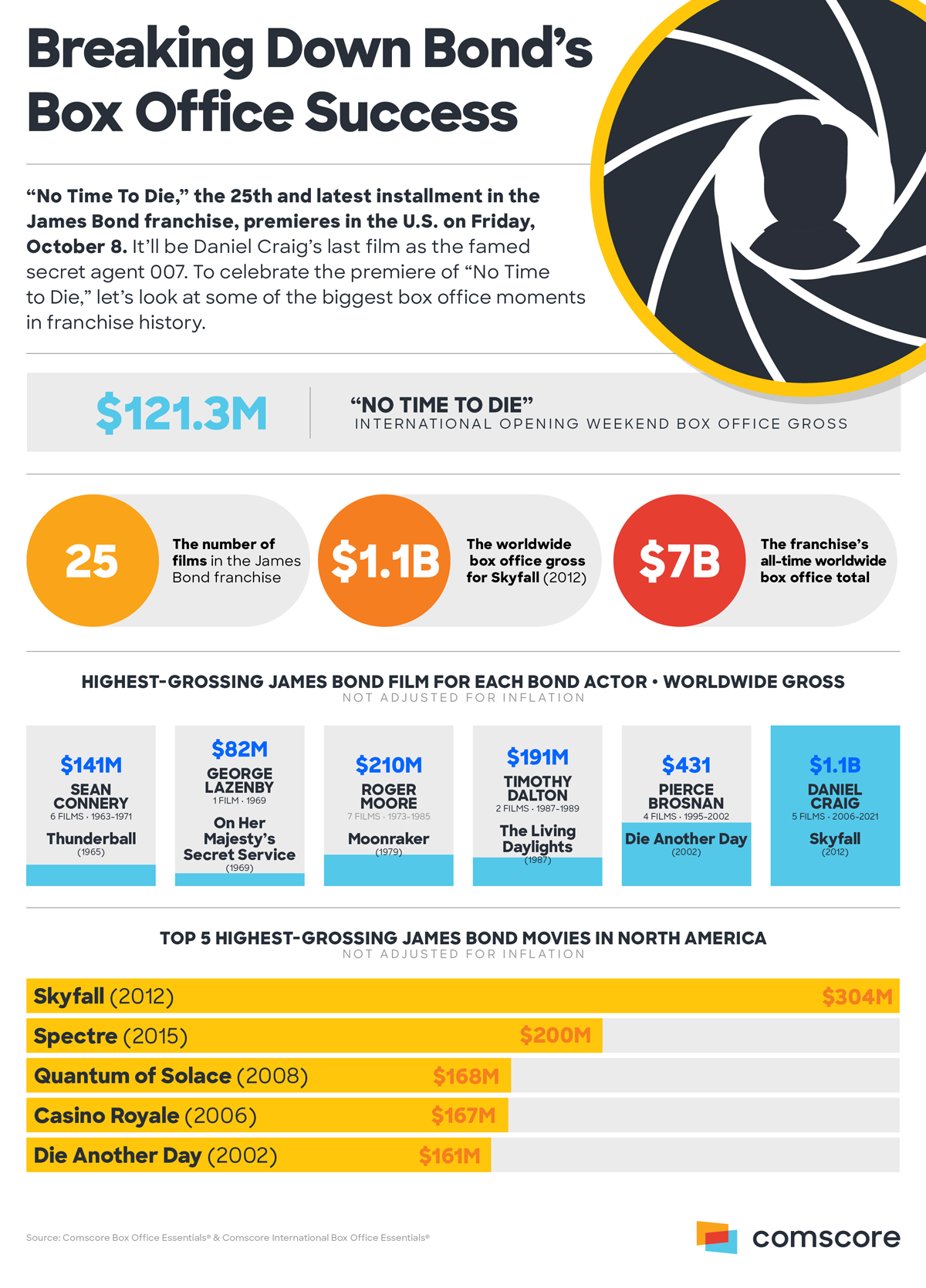 Breaking Down Bond's Box Office Success

"No Time To Die," the 25th and latest installment in the James Bond franchise, premieres in the U.S. on Friday, October 8. It'll be Daniel Craig's last film as the famed secret agent 007. To celebrate the premiere of "No Time to Die," let's look at some of the biggest box office moments in franchise history.

$121.3M "NO TIME TO DIE" INTERNATIONAL OPENING WEEKEND BOX OFFICE GROSS

25 The number of films in the James Bond franchise

$1.1B The worldwide box office gross for Skyfall (2012)

$7B The franchise's all-time worldwide box office total

HIGHEST-GROSSING JAMES BOND FILM FOR EACH BOND ACTOR • WORLDWIDE GROSS
NOT ADJUSTED FOR INFLATION

$141M SEAN CONNERY 6 FILMS · 1963-1971 Thunderball (1965)

$82M GEORGE LAZENBY 1 FILM · 1969 On Her Majesty's Secret Service (1969)

$210M ROGER MOORE 7 FILMS · 1973-1985 Moonraker (1979)

$191M TIMOTHY DALTON 2 FILMS · 1987-1989 The Living Daylights (1987)

$431 PIERCE BROSNAN 4 FILMS · 1995-2002 Die Another Day (2002)

$1.1B DANIEL CRAIG 5 FILMS · 2006-2021 Skyfall (2012)

TOP 5 HIGHEST-GROSSING JAMES BOND MOVIES IN NORTH AMERICA
NOT ADJUSTED FOR INFLATION

Skyfall (2012) $304M
Spectre (2015) $200M
Quantum of Solace (2008) $168M
Casino Royale (2006) $167M
Die Another Day (2002) $161M

Source: Comscore Box Office Essentials® & Comscore International Box Office Essentials®

comscore